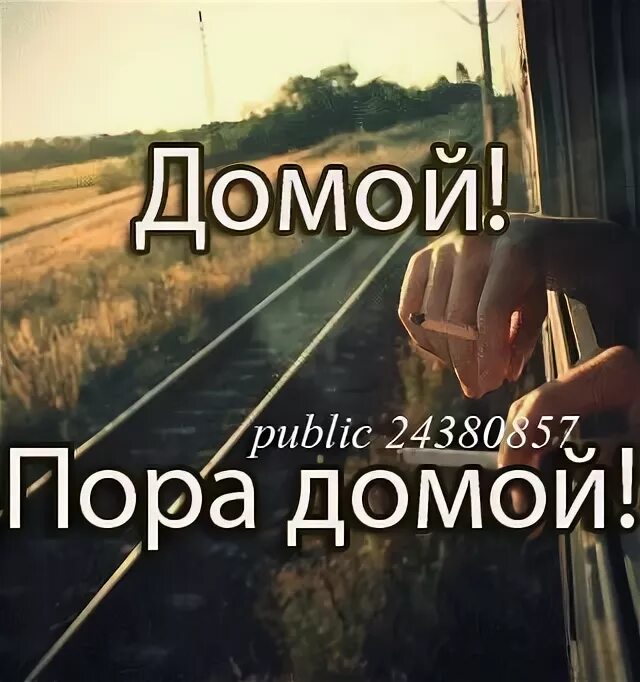 Домой!

public 24380857

Пора домой!